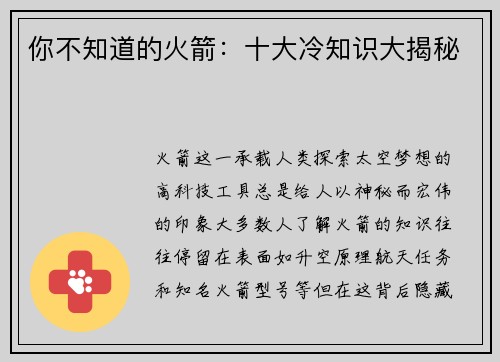 你不知道的火箭：十大冷知识大揭秘

火箭这一承载人类探索太空梦想的高科技工具总是给人以神秘而宏伟的印象大多数人了解火箭的知识往往停留在表面如升空原理航天任务和知名火箭型号等但在这背后隐藏